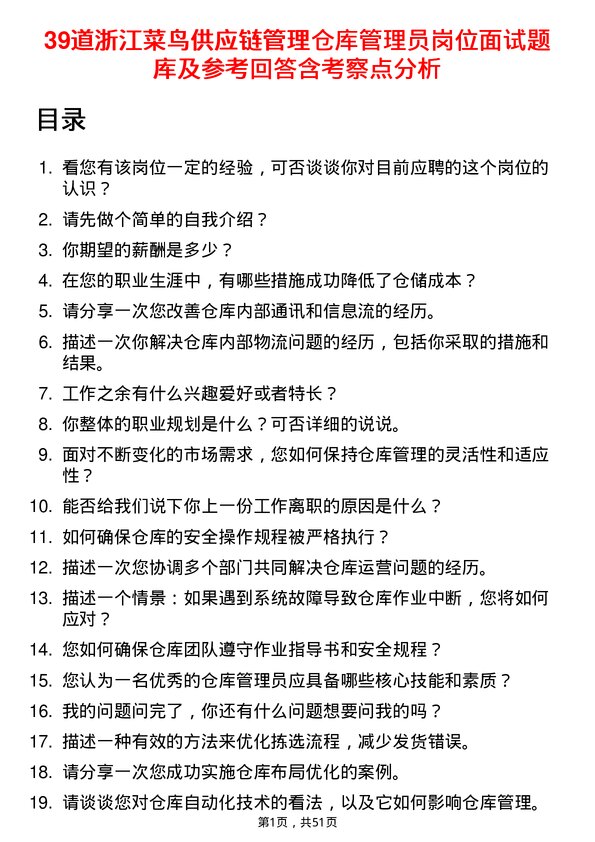 39道浙江菜鸟供应链管理仓库管理员岗位面试题库及参考回答含考察点分析

目录

1. 看您有该岗位一定的经验，可否谈谈你对目前应聘的这个岗位的认识？
2. 请先做个简单的自我介绍？
3. 你期望的薪酬是多少？
4. 在您的职业生涯中，有哪些措施成功降低了仓储成本？
5. 请分享一次您改善仓库内部通讯和信息流的经历。
6. 描述一次你解决仓库内部物流问题的经历，包括你采取的措施和结果。
7. 工作之余有什么兴趣爱好或者特长？
8. 你整体的职业规划是什么？可否详细的说说。
9. 面对不断变化的市场需求，您如何保持仓库管理的灵活性和适应性？
10. 能否给我们说下你上一份工作离职的原因是什么？
11. 如何确保仓库的安全操作规程被严格执行？
12. 描述一次您协调多个部门共同解决仓库运营问题的经历。
13. 描述一个情景：如果遇到系统故障导致仓库作业中断，您将如何应对？
14. 您如何确保仓库团队遵守作业指导书和安全规程？
15. 您认为一名优秀的仓库管理员应具备哪些核心技能和素质？
16. 我的问题问完了，你还有什么问题想要问我的吗？
17. 描述一种有效的方法来优化拣选流程，减少发货错误。
18. 请分享一次您成功实施仓库布局优化的案例。
19. 请谈谈您对仓库自动化技术的看法，以及它如何影响仓库管理。

第1页，共51页